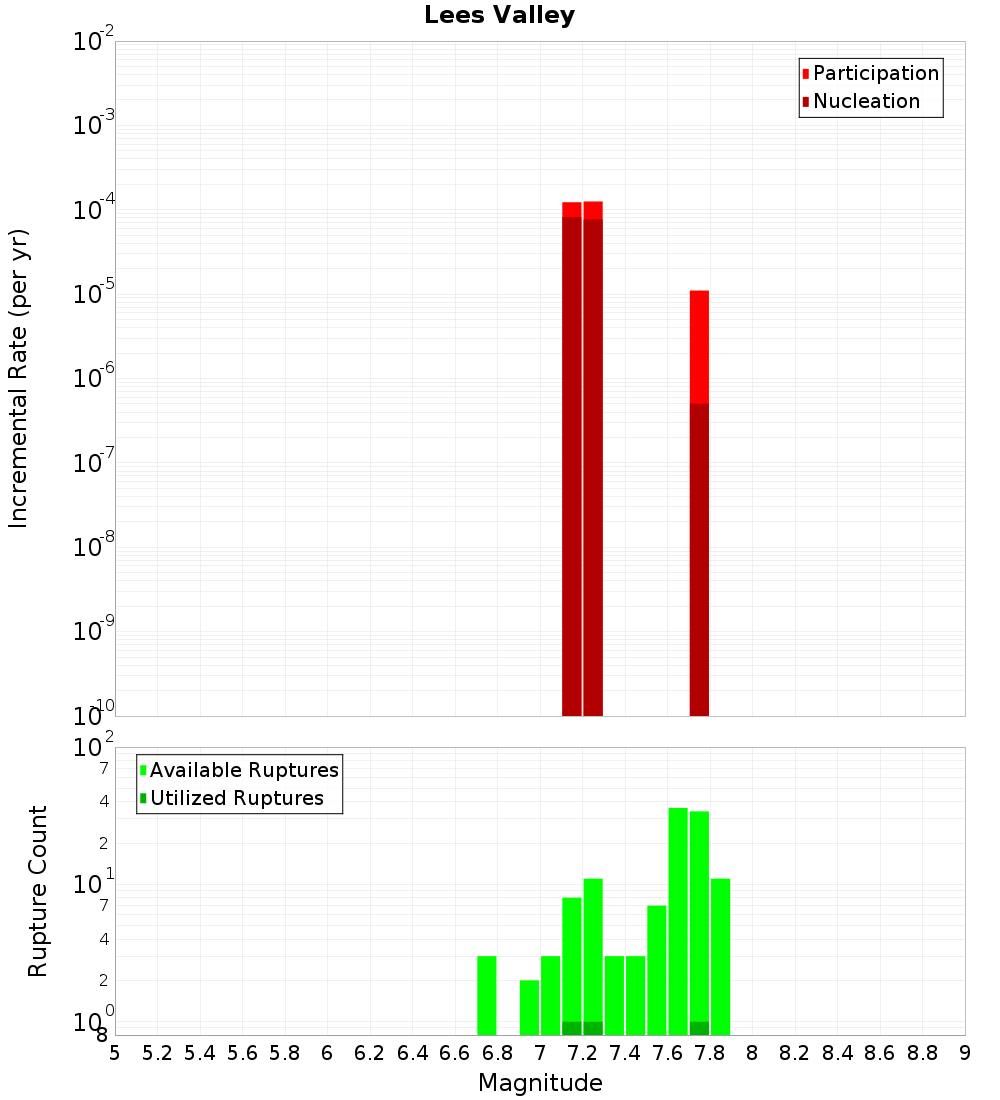 Lees Valley

Participation
Nucleation

Incremental Rate (per yr)

$10^{-2}$
$10^{-3}$
$10^{-4}$
$10^{-5}$
$10^{-6}$
$10^{-7}$
$10^{-8}$
$10^{-9}$
$10^{-10}$

Available Ruptures
Utilized Ruptures

Rupture Count

$10^{2}$
7
4
2
$10^{1}$
7
4
2
$10^{0}$
8

5 5.2 5.4 5.6 5.8 6 6.2 6.4 6.6 6.8 7 7.2 7.4 7.6 7.8 8 8.2 8.4 8.6 8.8 9

Magnitude